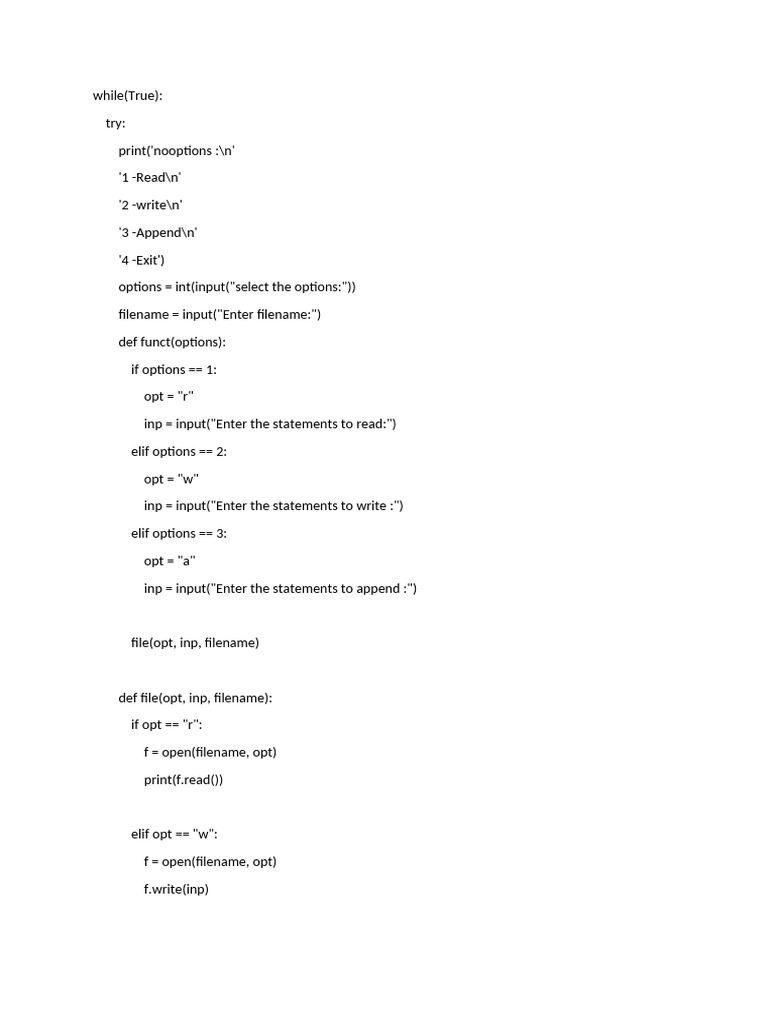 while(True):

try:

print('nooptions :\n'

'1 -Read\n'

'2 -write\n'

'3 -Append\n'

'4 -Exit')

options = int(input("select the options:"))

filename = input("Enter filename:")

def funct(options):

if options == 1:

opt = "r"

inp = input("Enter the statements to read:")

elif options == 2:

opt = "w"

inp = input("Enter the statements to write :")

elif options == 3:

opt = "a"

inp = input("Enter the statements to append :")

file(opt, inp, filename)

def file(opt, inp, filename):

if opt == "r":

f = open(filename, opt)

print(f.read())

elif opt == "w":

f = open(filename, opt)

f.write(inp)